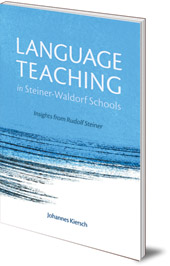 LANGUAGE TEACHING
in Steiner-Waldorf Schools

Insights from Rudolf Steiner

Johannes Kiersch